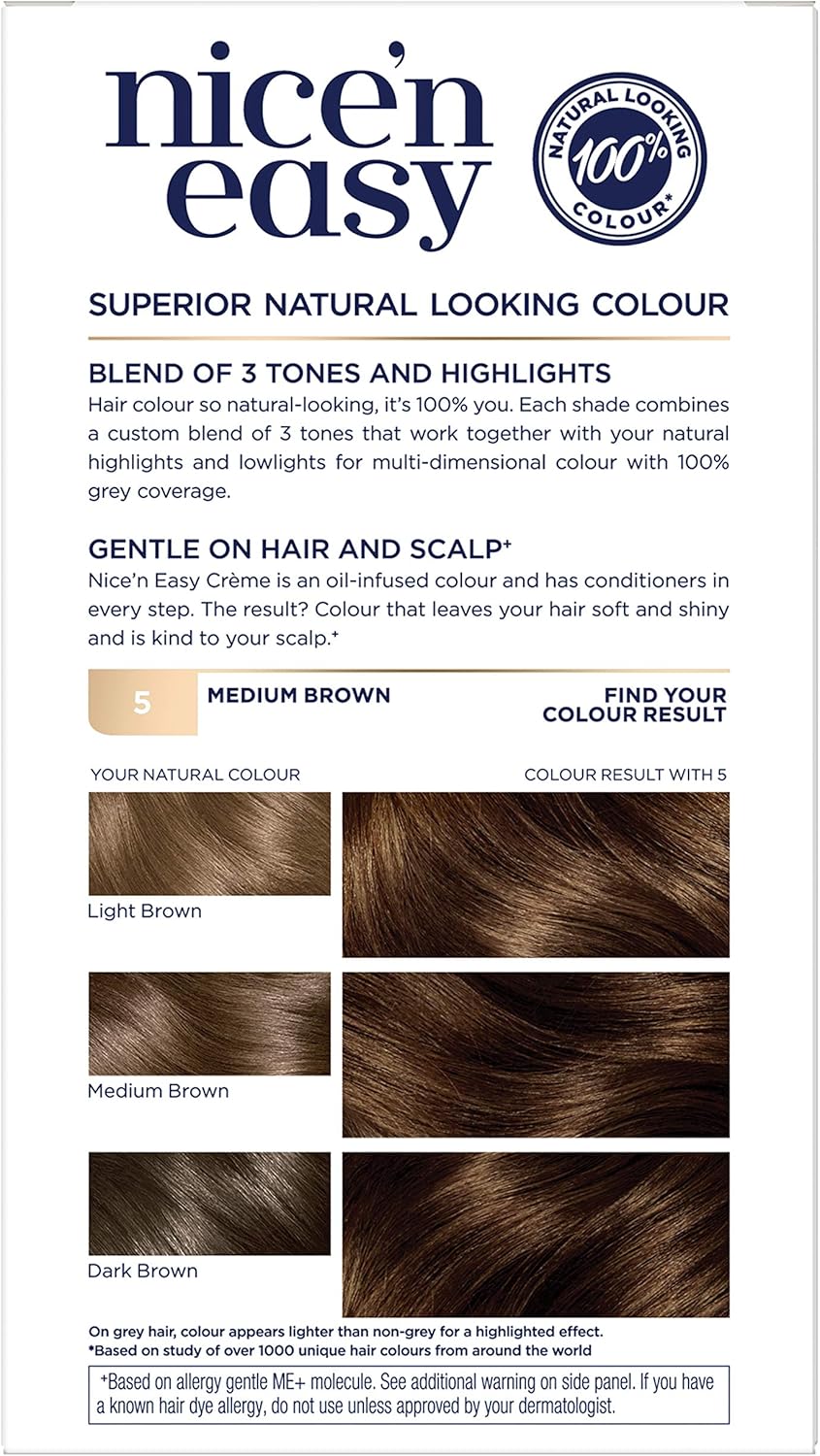 nice'n easy

NATURAL LOOKING 100% COLOUR*

SUPERIOR NATURAL LOOKING COLOUR

BLEND OF 3 TONES AND HIGHLIGHTS
Hair colour so natural-looking, it's 100% you. Each shade combines a custom blend of 3 tones that work together with your natural highlights and lowlights for multi-dimensional colour with 100% grey coverage.

GENTLE ON HAIR AND SCALP$^{+}$
Nice'n Easy Crème is an oil-infused colour and has conditioners in every step. The result? Colour that leaves your hair soft and shiny and is kind to your scalp.$^{+}$

5 MEDIUM BROWN

FIND YOUR COLOUR RESULT

YOUR NATURAL COLOUR

COLOUR RESULT WITH 5

Light Brown

Medium Brown

Dark Brown

On grey hair, colour appears lighter than non-grey for a highlighted effect.
*Based on study of over 1000 unique hair colours from around the world

$^{+}$Based on allergy gentle ME+ molecule. See additional warning on side panel. If you have a known hair dye allergy, do not use unless approved by your dermatologist.